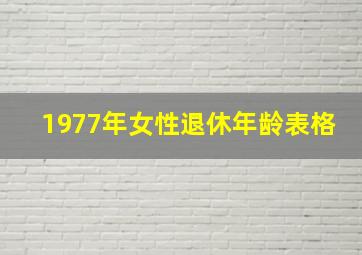 1977年女性退休年龄表格